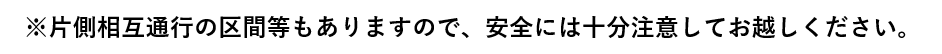 ※片側相互通行の区間等もありますので、安全には十分注意してお越しください。